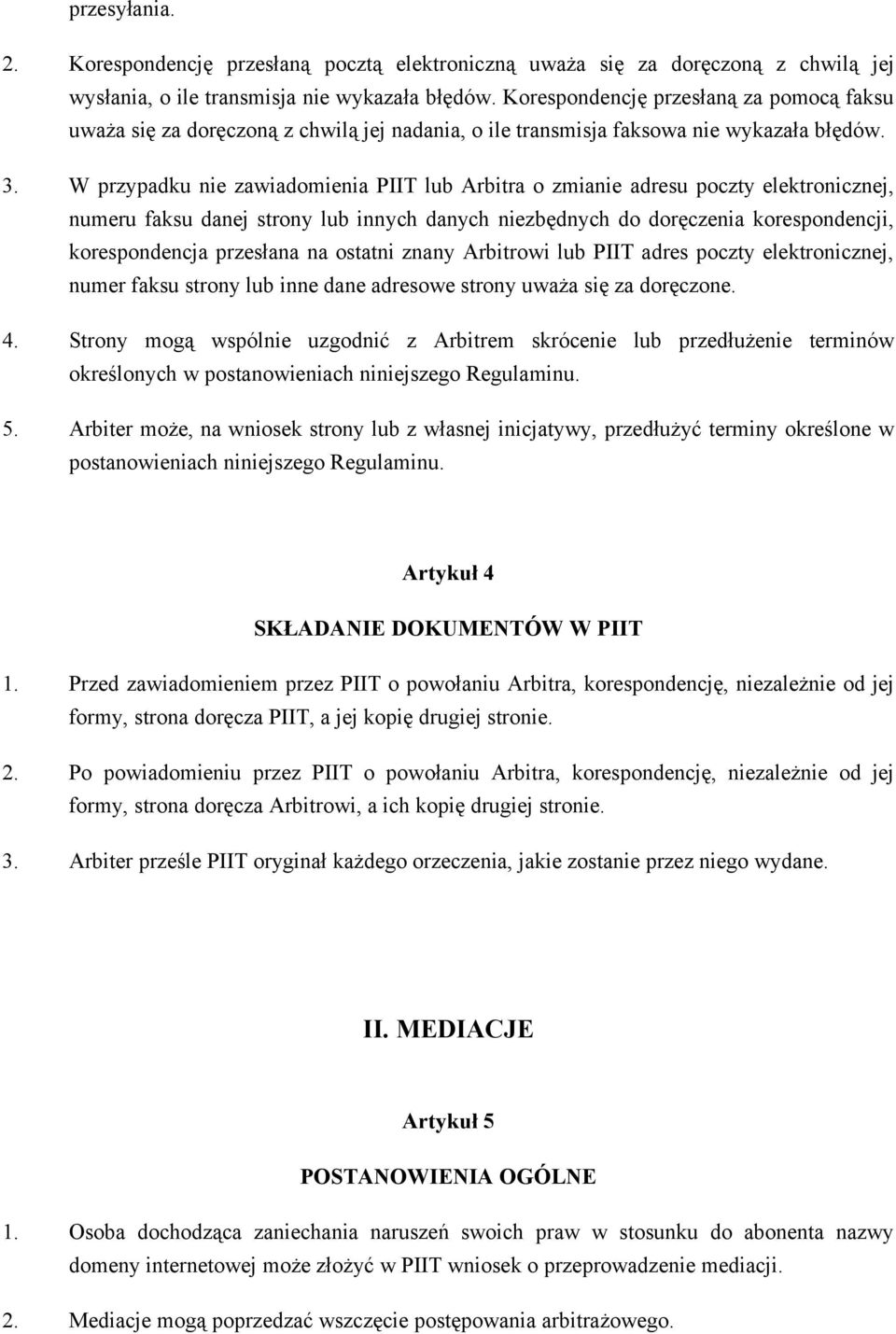 przesyłania.

2. Korespondencję przesłaną pocztą elektroniczną uważa się za doręczoną z chwilą jej wysłania, o ile transmisja nie wykazała błędów. Korespondencję przesłaną za pomocą faksu uważa się za doręczoną z chwilą jej nadania, o ile transmisja faksowa nie wykazała błędów.

3. W przypadku nie zawiadomienia PIIT lub Arbitra o zmianie adresu poczty elektronicznej, numeru faksu danej strony lub innych danych niezbędnych do doręczenia korespondencji, korespondencja przesłana na ostatni znany Arbitrowi lub PIIT adres poczty elektronicznej, numer faksu strony lub inne dane adresowe strony uważa się za doręczone.

4. Strony mogą wspólnie uzgodnić z Arbitrem skrócenie lub przedłużenie terminów określonych w postanowieniach niniejszego Regulaminu.

5. Arbiter może, na wniosek strony lub z własnej inicjatywy, przedłużyć terminy określone w postanowieniach niniejszego Regulaminu.

Artykuł 4

SKŁADANIE DOKUMENTÓW W PIIT

1. Przed zawiadomieniem przez PIIT o powołaniu Arbitra, korespondencję, niezależnie od jej formy, strona doręcza PIIT, a jej kopię drugiej stronie.

2. Po powiadomieniu przez PIIT o powołaniu Arbitra, korespondencję, niezależnie od jej formy, strona doręcza Arbitrowi, a ich kopię drugiej stronie.

3. Arbiter prześle PIIT oryginał każdego orzeczenia, jakie zostanie przez niego wydane.

II. MEDIACJE

Artykuł 5

POSTANOWIENIA OGÓLNE

1. Osoba dochodząca zaniechania naruszeń swoich praw w stosunku do abonenta nazwy domeny internetowej może złożyć w PIIT wniosek o przeprowadzenie mediacji.

2. Mediacje mogą poprzedzać wszczęcie postępowania arbitrażowego.